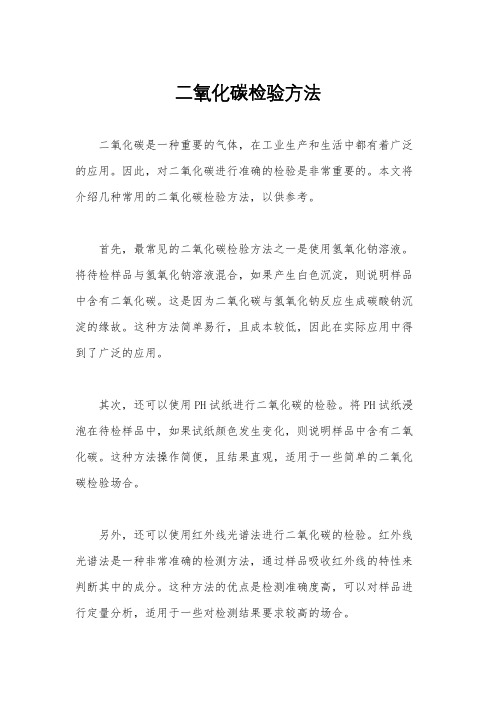 二氧化碳检验方法

二氧化碳是一种重要的气体，在工业生产和生活中都有着广泛的应用。因此，对二氧化碳进行准确的检验是非常重要的。本文将介绍几种常用的二氧化碳检验方法，以供参考。

首先，最常见的二氧化碳检验方法之一是使用氢氧化钠溶液。将待检样品与氢氧化钠溶液混合，如果产生白色沉淀，则说明样品中含有二氧化碳。这是因为二氧化碳与氢氧化钠反应生成碳酸钠沉淀的缘故。这种方法简单易行，且成本较低，因此在实际应用中得到了广泛的应用。

其次，还可以使用PH试纸进行二氧化碳的检验。将PH试纸浸泡在待检样品中，如果试纸颜色发生变化，则说明样品中含有二氧化碳。这种方法操作简便，且结果直观，适用于一些简单的二氧化碳检验场合。

另外，还可以使用红外线光谱法进行二氧化碳的检验。红外线光谱法是一种非常准确的检测方法，通过样品吸收红外线的特性来判断其中的成分。这种方法的优点是检测准确度高，可以对样品进行定量分析，适用于一些对检测结果要求较高的场合。